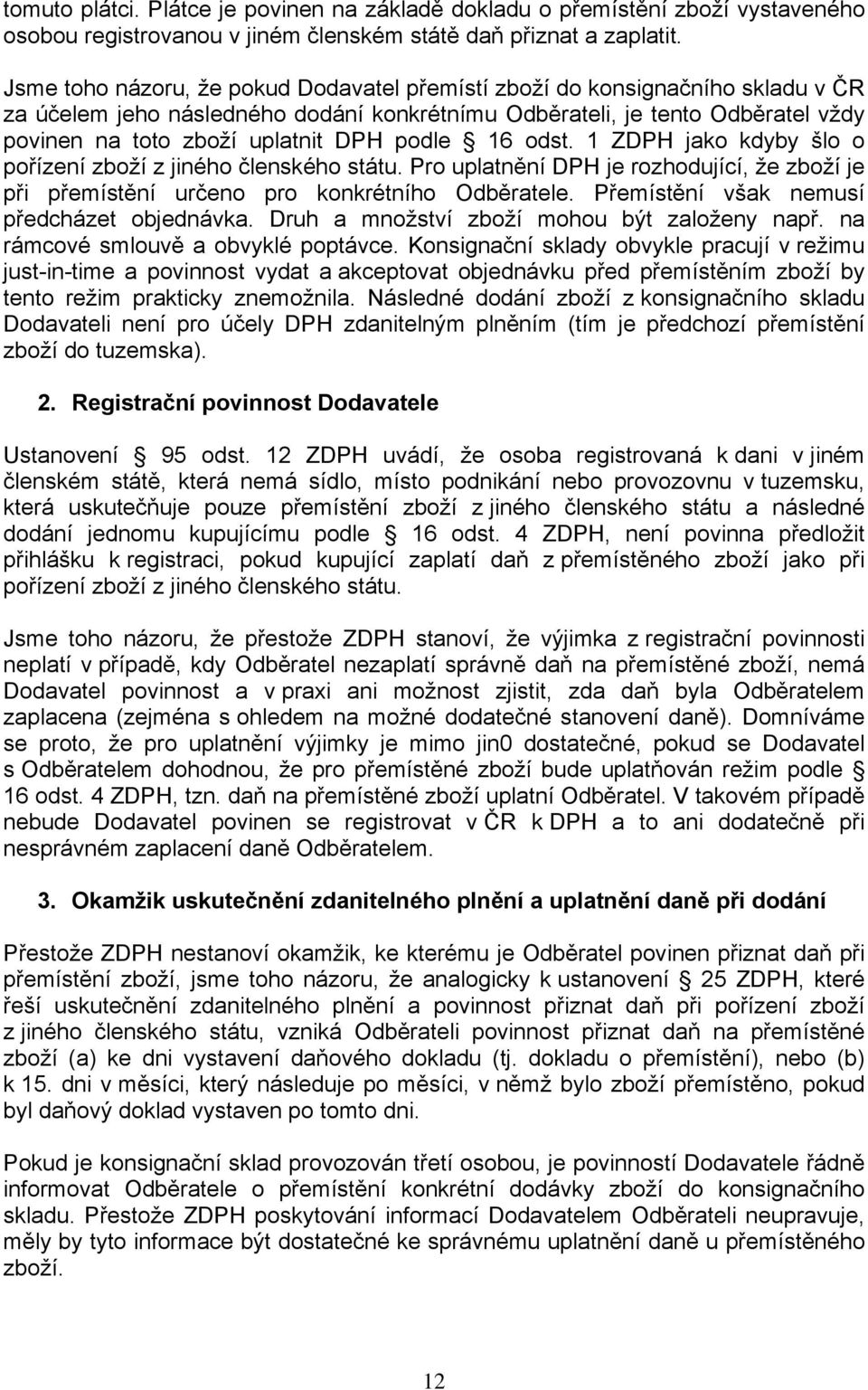 tomuto plátci. Plátce je povinen na základě dokladu o přemístění zboží vystaveného osobou registrovanou v jiném členském státě daň přiznat a zaplatit.

Jsme toho názoru, že pokud Dodavatel přemístí zboží do konsignačního skladu v ČR za účelem jeho následného dodání konkrétnímu Odběrateli, je tento Odběratel vždy povinen na toto zboží uplatnit DPH podle § 16 odst. 1 ZDPH jako kdyby šlo o pořízení zboží z jiného členského státu. Pro uplatnění DPH je rozhodující, že zboží je při přemístění určeno pro konkrétního Odběratele. Přemístění však nemusí předcházet objednávka. Druh a množství zboží mohou být založeny např. na rámcové smlouvě a obvyklé poptávce. Konsignační sklady obvykle pracují v režimu just-in-time a povinnost vydat a akceptovat objednávku před přemístěním zboží by tento režim prakticky znemožnila. Následné dodání zboží z konsignačního skladu Dodavateli není pro účely DPH zdanitelným plněním (tím je předchozí přemístění zboží do tuzemska).

2. Registrační povinnost Dodavatele

Ustanovení § 95 odst. 12 ZDPH uvádí, že osoba registrovaná k dani v jiném členském státě, která nemá sídlo, místo podnikání nebo provozovnu v tuzemsku, která uskutečňuje pouze přemístění zboží z jiného členského státu a následné dodání jednomu kupujícímu podle § 16 odst. 4 ZDPH, není povinna předložit přihlášku k registraci, pokud kupující zaplatí daň z přemístěného zboží jako při pořízení zboží z jiného členského státu.

Jsme toho názoru, že přestože ZDPH stanoví, že výjimka z registrační povinnosti neplatí v případě, kdy Odběratel nezaplatí správně daň na přemístěné zboží, nemá Dodavatel povinnost a v praxi ani možnost zjistit, zda daň byla Odběratelem zaplacena (zejména s ohledem na možné dodatečné stanovení daně). Domníváme se proto, že pro uplatnění výjimky je mimo jin0 dostatečné, pokud se Dodavatel s Odběratelem dohodnou, že pro přemístěné zboží bude uplatňován režim podle § 16 odst. 4 ZDPH, tzn. daň na přemístěné zboží uplatní Odběratel. V takovém případě nebude Dodavatel povinen se registrovat v ČR k DPH a to ani dodatečně při nesprávném zaplacení daně Odběratelem.

3. Okamžik uskutečnění zdanitelného plnění a uplatnění daně při dodání

Přestože ZDPH nestanoví okamžik, ke kterému je Odběratel povinen přiznat daň při přemístění zboží, jsme toho názoru, že analogicky k ustanovení § 25 ZDPH, které řeší uskutečnění zdanitelného plnění a povinnost přiznat daň při pořízení zboží z jiného členského státu, vzniká Odběrateli povinnost přiznat daň na přemístěné zboží (a) ke dni vystavení daňového dokladu (tj. dokladu o přemístění), nebo (b) k 15. dni v měsíci, který následuje po měsíci, v němž bylo zboží přemístěno, pokud byl daňový doklad vystaven po tomto dni.

Pokud je konsignační sklad provozován třetí osobou, je povinností Dodavatele řádně informovat Odběratele o přemístění konkrétní dodávky zboží do konsignačního skladu. Přestože ZDPH poskytování informací Dodavatelem Odběrateli neupravuje, měly by tyto informace být dostatečné ke správnému uplatnění daně u přemístěného zboží.

12